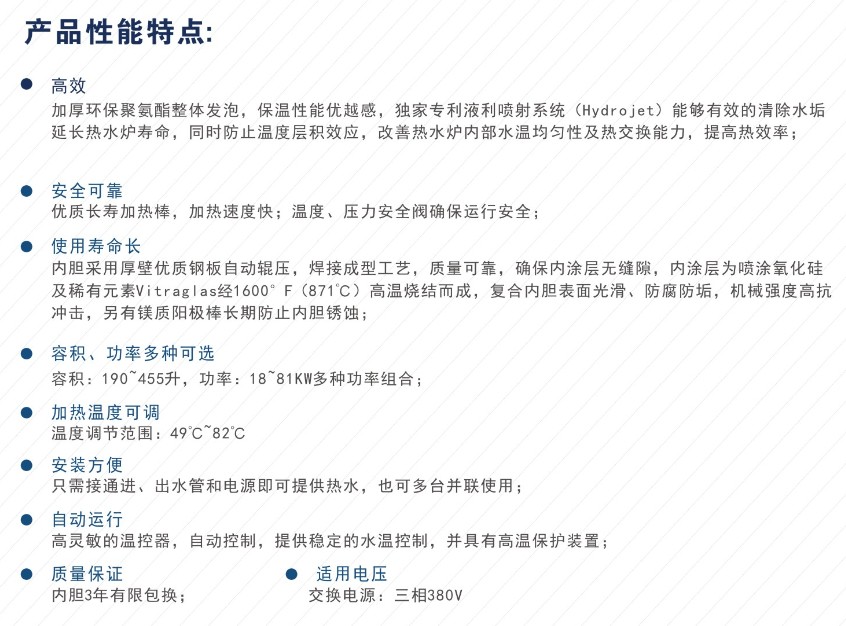 产品性能特点:

高效
加厚环保聚氨酯整体发泡，保温性能优越感，独家专利液利喷射系统（Hydrojet）能够有效的清除水垢延长热水炉寿命，同时防止温度层积效应，改善热水炉内部水温均匀性及热交换能力，提高热效率；

安全可靠
优质长寿加热棒，加热速度快；温度、压力安全阀确保运行安全；

使用寿命长
内胆采用厚壁优质钢板自动辊压，焊接成型工艺，质量可靠，确保内涂层无缝隙，内涂层为喷涂氧化硅及稀有元素Vitraglas经1600°F（871°C）高温烧结而成，复合内胆表面光滑、防腐防垢，机械强度高抗冲击，另有镁质阳极棒长期防止内胆锈蚀；

容积、功率多种可选
容积：190~455升，功率：18~81KW多种功率组合；

加热温度可调
温度调节范围：49°C~82°C

安装方便
只需接通进、出水管和电源即可提供热水，也可多台并联使用；

自动运行
高灵敏的温控器，自动控制，提供稳定的水温控制，并具有高温保护装置；

质量保证
内胆3年有限包换；

适用电压
交换电源：三相380V